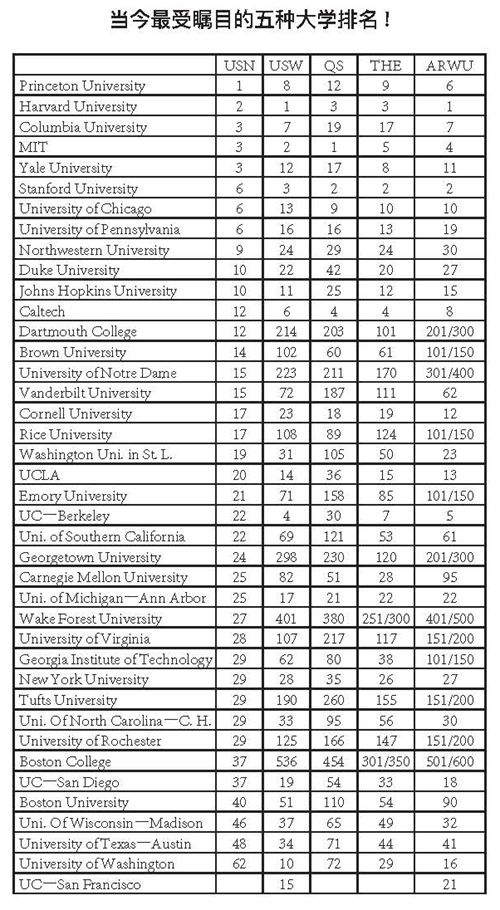 当今最受瞩目的五种大学排名！

|  | USN | USW | QS | THE | ARWU |
|---|---|---|---|---|---|
| Princeton University | 1 | 8 | 12 | 9 | 6 |
| Harvard University | 2 | 1 | 3 | 3 | 1 |
| Columbia University | 3 | 7 | 19 | 17 | 7 |
| MIT | 3 | 2 | 1 | 5 | 4 |
| Yale University | 3 | 12 | 17 | 8 | 11 |
| Stanford University | 6 | 3 | 2 | 2 | 2 |
| University of Chicago | 6 | 13 | 9 | 10 | 10 |
| University of Pennsylvania | 6 | 16 | 16 | 13 | 19 |
| Northwestern University | 9 | 24 | 29 | 24 | 30 |
| Duke University | 10 | 22 | 42 | 20 | 27 |
| Johns Hopkins University | 10 | 11 | 25 | 12 | 15 |
| Caltech | 12 | 6 | 4 | 4 | 8 |
| Dartmouth College | 12 | 214 | 203 | 101 | 201/300 |
| Brown University | 14 | 102 | 60 | 61 | 101/150 |
| University of Notre Dame | 15 | 223 | 211 | 170 | 301/400 |
| Vanderbilt University | 15 | 72 | 187 | 111 | 62 |
| Cornell University | 17 | 23 | 18 | 19 | 12 |
| Rice University | 17 | 108 | 89 | 124 | 101/150 |
| Washington Uni. in St. L. | 19 | 31 | 105 | 50 | 23 |
| UCLA | 20 | 14 | 36 | 15 | 13 |
| Emory University | 21 | 71 | 158 | 85 | 101/150 |
| UC—Berkeley | 22 | 4 | 30 | 7 | 5 |
| Uni. of Southern California | 22 | 69 | 121 | 53 | 61 |
| Georgetown University | 24 | 298 | 230 | 120 | 201/300 |
| Carnegie Mellon University | 25 | 82 | 51 | 28 | 95 |
| Uni. of Michigan—Ann Arbor | 25 | 17 | 21 | 22 | 22 |
| Wake Forest University | 27 | 401 | 380 | 251/300 | 401/500 |
| University of Virginia | 28 | 107 | 217 | 117 | 151/200 |
| Georgia Institute of Technology | 29 | 62 | 80 | 38 | 101/150 |
| New York University | 29 | 28 | 35 | 26 | 27 |
| Tufts University | 29 | 190 | 260 | 155 | 151/200 |
| Uni. Of North Carolina—C. H. | 29 | 33 | 95 | 56 | 30 |
| University of Rochester | 29 | 125 | 166 | 147 | 151/200 |
| Boston College | 37 | 536 | 454 | 301/350 | 501/600 |
| UC—San Diego | 37 | 19 | 54 | 33 | 18 |
| Boston University | 40 | 51 | 110 | 54 | 90 |
| Uni. Of Wisconsin—Madison | 46 | 37 | 65 | 49 | 32 |
| University of Texas—Austin | 48 | 34 | 71 | 44 | 41 |
| University of Washington | 62 | 10 | 72 | 29 | 16 |
| UC—San Francisco |  | 15 |  |  | 21 |